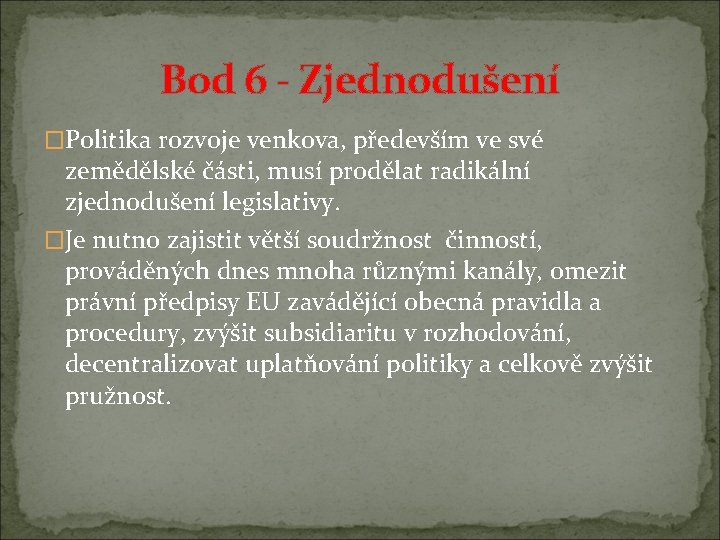 Bod 6 - Zjednodušení

Politika rozvoje venkova, především ve své zemědělské části, musí prodělat radikální zjednodušení legislativy.

Je nutno zajistit větší soudržnost činností, prováděných dnes mnoha různými kanály, omezit právní předpisy EU zavádějící obecná pravidla a procedury, zvýšit subsidiaritu v rozhodování, decentralizovat uplatňování politiky a celkově zvýšit pružnost.